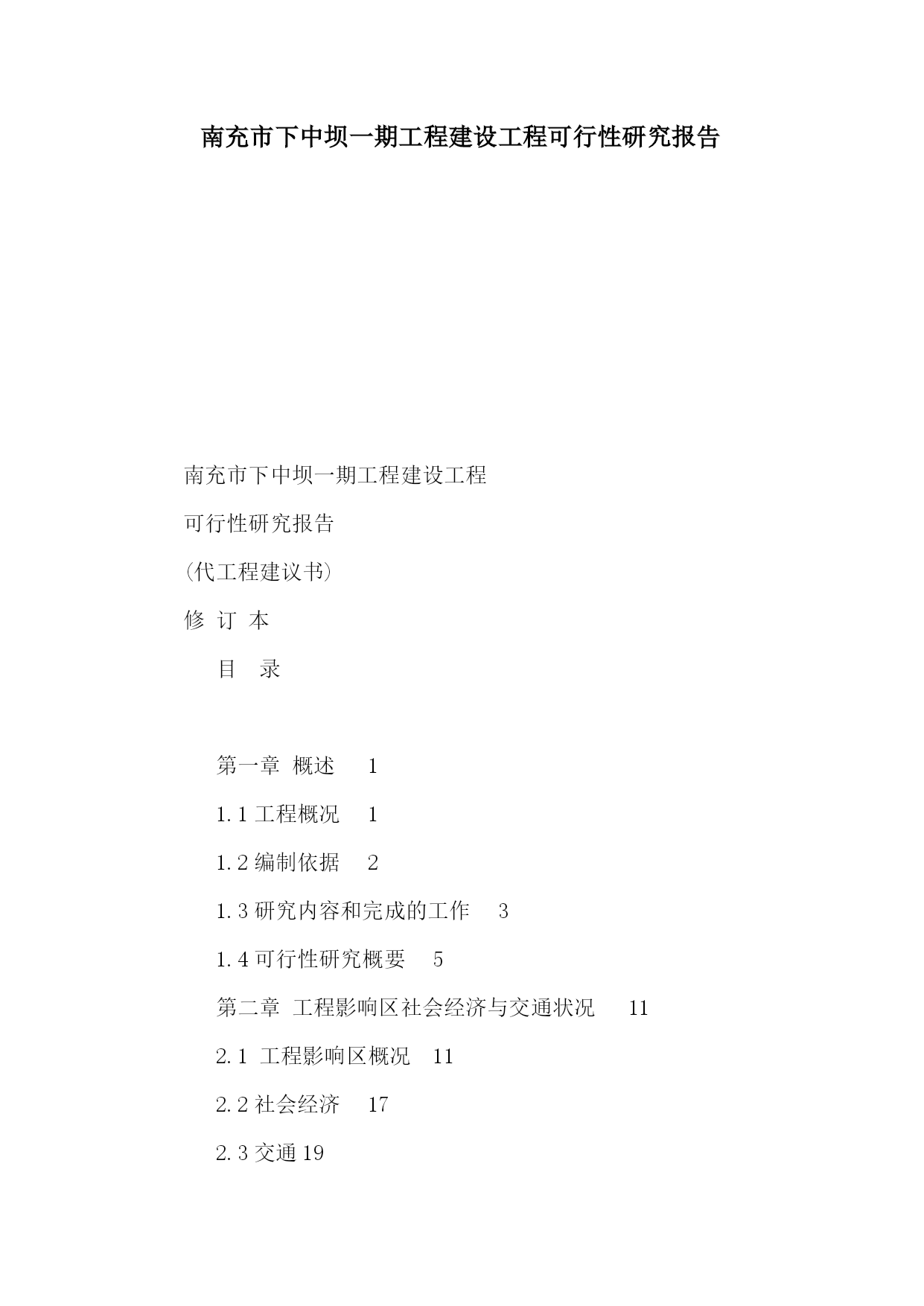 南充市下中坝一期工程建设工程可行性研究报告

南充市下中坝一期工程建设工程

可行性研究报告

(代工程建议书)

修 订 本

目 录

第一章 概述 1

1.1 工程概况 1

1.2 编制依据 2

1.3 研究内容和完成的工作 3

1.4 可行性研究概要 5

第二章 工程影响区社会经济与交通状况 11

2.1 工程影响区概况 11

2.2 社会经济 17

2.3 交通 19